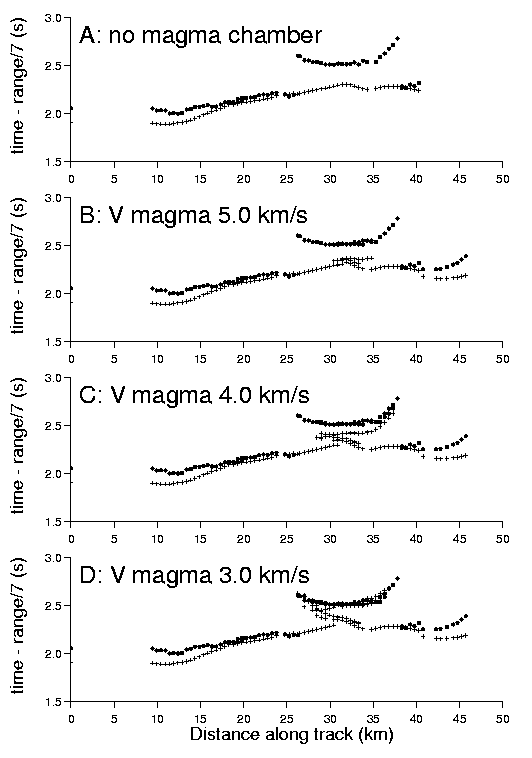 A: no magma chamber

time - range/7 (s)

3.0
2.5
2.0
1.5

0 5 10 15 20 25 30 35 40 45 50

B: V magma 5.0 km/s

time - range/7 (s)

3.0
2.5
2.0
1.5

0 5 10 15 20 25 30 35 40 45 50

C: V magma 4.0 km/s

time - range/7 (s)

3.0
2.5
2.0
1.5

0 5 10 15 20 25 30 35 40 45 50

D: V magma 3.0 km/s

time - range/7 (s)

3.0
2.5
2.0
1.5

0 5 10 15 20 25 30 35 40 45 50

Distance along track (km)